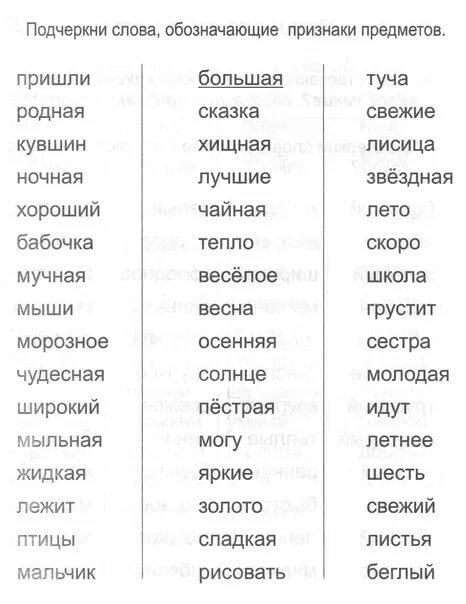 Подчеркни слова, обозначающие признаки предметов.

пришли
родная
кувшин
ночная
хороший
бабочка
мучная
мыши
морозное
чудесная
широкий
мыльная
жидкая
лежит
птицы
мальчик

большая
сказка
хищная
лучшие
чайная
тепло
весёлое
весна
осенняя
солнце
пёстрая
могу
яркие
золото
сладкая
рисовать

туча
свежие
лисица
звёздная
лето
скоро
школа
грустит
сестра
молодая
идут
летнее
шесть
свежий
листья
беглый